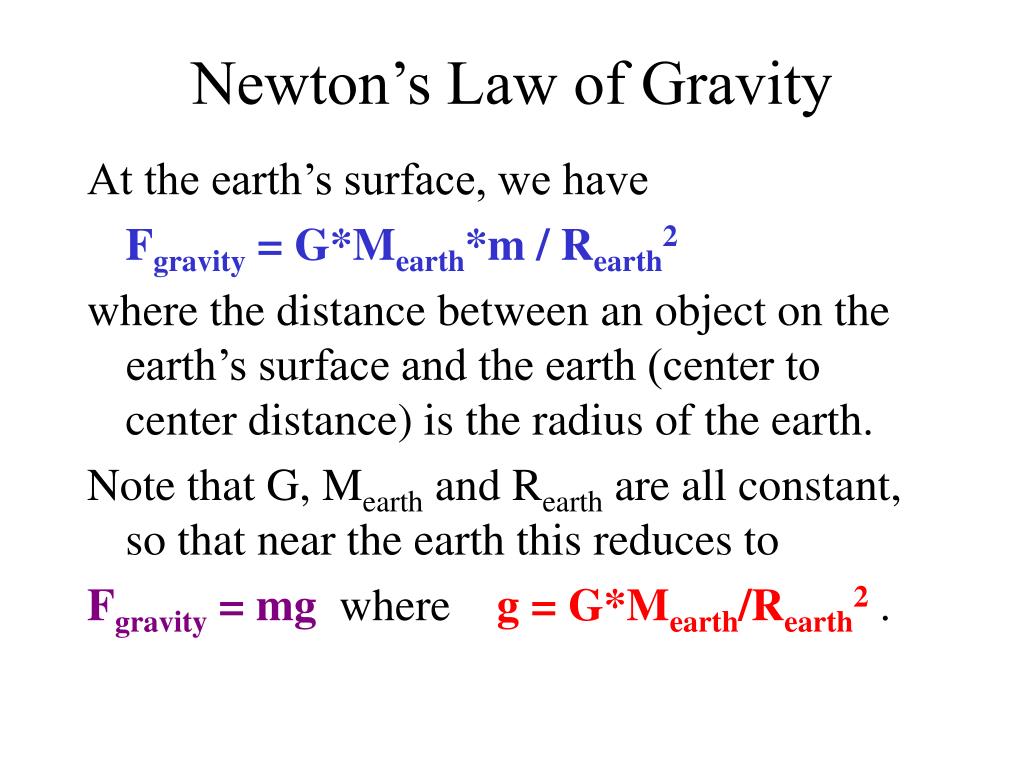 Newton’s Law of Gravity

At the earth’s surface, we have

$F_{gravity} = G*M_{earth}*m / R_{earth}^2$

where the distance between an object on the earth’s surface and the earth (center to center distance) is the radius of the earth.

Note that G, $M_{earth}$ and $R_{earth}$ are all constant, so that near the earth this reduces to

$F_{gravity} = mg$ where $g = G*M_{earth}/R_{earth}^2$ .